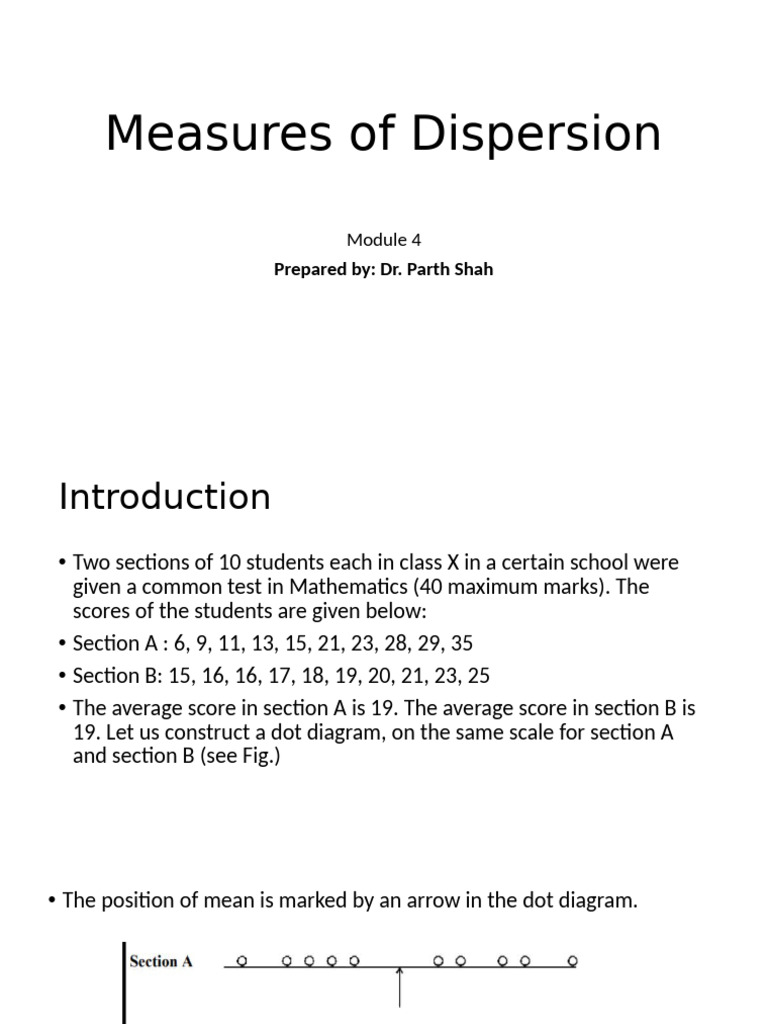 Measures of Dispersion

Module 4

Prepared by: Dr. Parth Shah

Introduction

• Two sections of 10 students each in class X in a certain school were given a common test in Mathematics (40 maximum marks). The scores of the students are given below:

• Section A : 6, 9, 11, 13, 15, 21, 23, 28, 29, 35

• Section B: 15, 16, 16, 17, 18, 19, 20, 21, 23, 25

• The average score in section A is 19. The average score in section B is 19. Let us construct a dot diagram, on the same scale for section A and section B (see Fig.)

• The position of mean is marked by an arrow in the dot diagram.

Section A